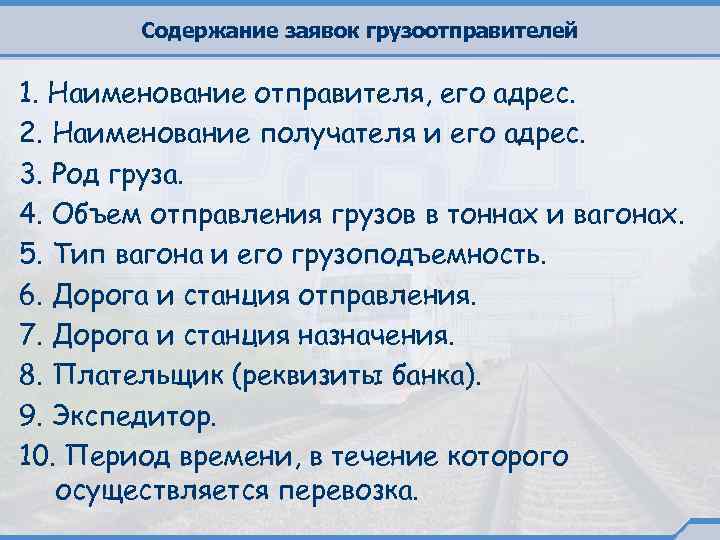 Содержание заявок грузоотправителей

1. Наименование отправителя, его адрес.
2. Наименование получателя и его адрес.
3. Род груза.
4. Объем отправления грузов в тоннах и вагонах.
5. Тип вагона и его грузоподъемность.
6. Дорога и станция отправления.
7. Дорога и станция назначения.
8. Плательщик (реквизиты банка).
9. Экспедитор.
10. Период времени, в течение которого осуществляется перевозка.